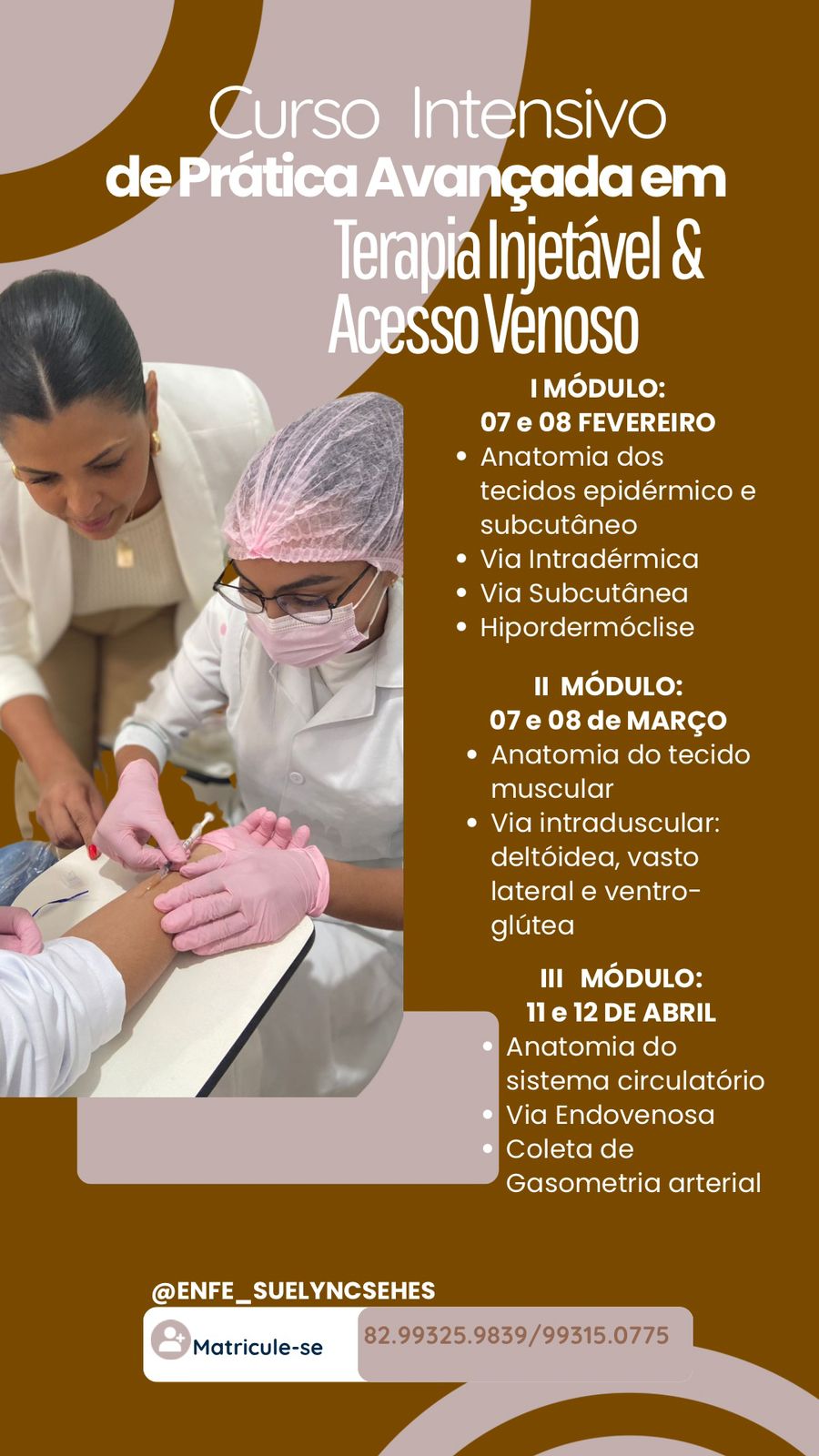 Curso Intensivo
de Prática Avançada em
Terapia Injetável &
Acesso Venoso

I MÓDULO:
07 e 08 FEVEREIRO

• Anatomia dos tecidos epidérmico e subcutâneo
• Via Intradérmica
• Via Subcutânea
• Hipordermóclise

II MÓDULO:
07 e 08 de MARÇO

• Anatomia do tecido muscular
• Via intraduscular: deltóidea, vasto lateral e ventro-glútea

III MÓDULO:
11 e 12 DE ABRIL

• Anatomia do sistema circulatório
• Via Endovenosa
• Coleta de Gasometria arterial

@ENFE_SUELYNCSEHES

Matricule-se

82.99325.9839/99315.0775